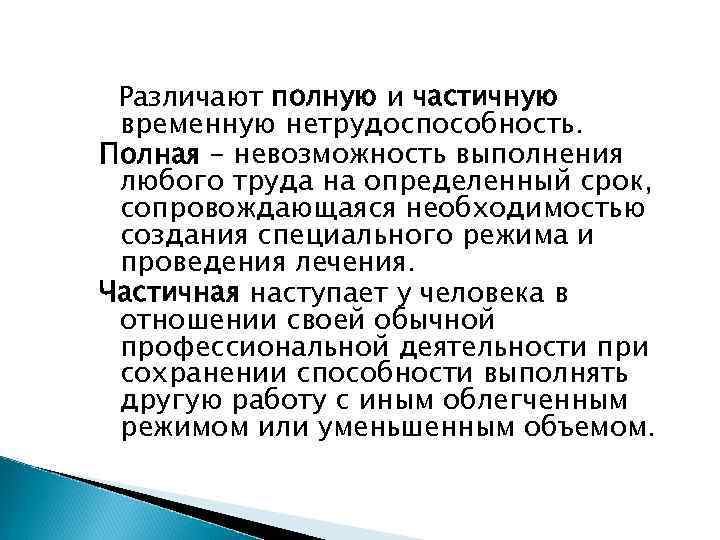 Различают полную и частичную временную нетрудоспособность.

Полная – невозможность выполнения любого труда на определенный срок, сопровождающаяся необходимостью создания специального режима и проведения лечения.

Частичная наступает у человека в отношении своей обычной профессиональной деятельности при сохранении способности выполнять другую работу с иным облегченным режимом или уменьшенным объемом.